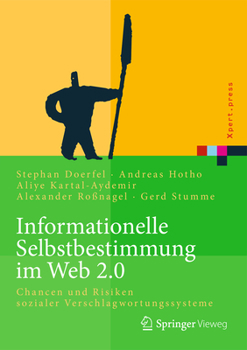 Xpert.press

Stephan Doerfel · Andreas Hotho
Aliye Kartal-Aydemir
Alexander Roßnagel · Gerd Stumme

Informationelle Selbstbestimmung im Web 2.0

Chancen und Risiken sozialer Verschlagwortungssysteme

Springer Vieweg